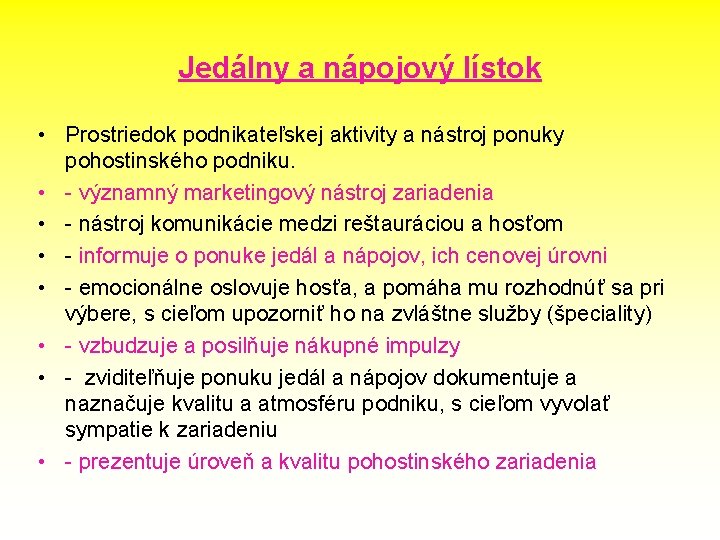 Jedálny a nápojový lístok

• Prostriedok podnikateľskej aktivity a nástroj ponuky pohostinského podniku.
• - významný marketingový nástroj zariadenia
• - nástroj komunikácie medzi reštauráciou a hosťom
• - informuje o ponuke jedál a nápojov, ich cenovej úrovni
• - emocionálne oslovuje hosťa, a pomáha mu rozhodnúť sa pri výbere, s cieľom upozorniť ho na zvláštne služby (špeciality)
• - vzbudzuje a posilňuje nákupné impulzy
• - zviditeľňuje ponuku jedál a nápojov dokumentuje a naznačuje kvalitu a atmosféru podniku, s cieľom vyvolať sympatie k zariadeniu
• - prezentuje úroveň a kvalitu pohostinského zariadenia